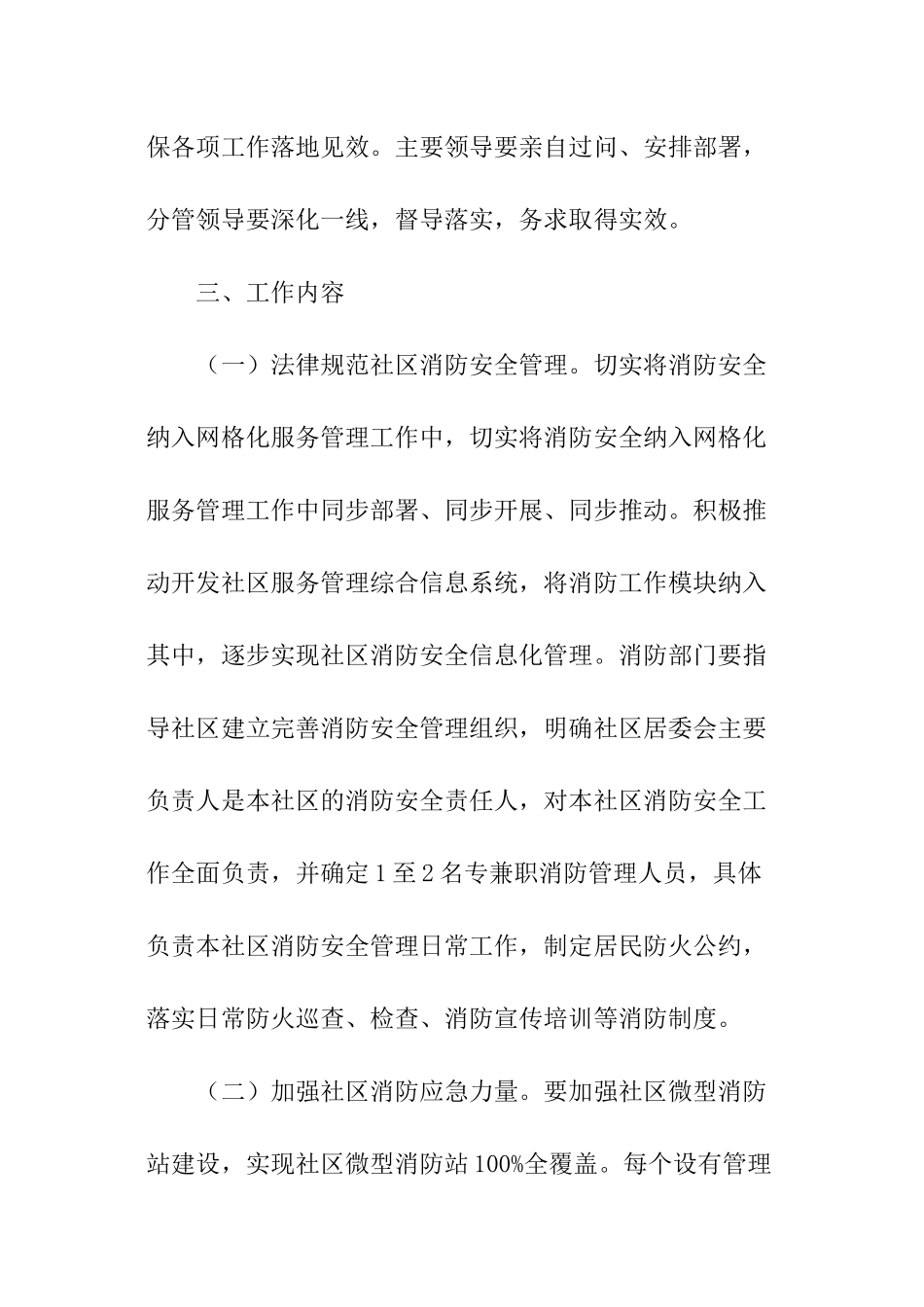 保各项工作落地见效。主要领导要亲自过问、安排部署，分管领导要深化一线，督导落实，务求取得实效。

三、工作内容

（一）法律规范社区消防安全管理。切实将消防安全纳入网格化服务管理工作中，切实将消防安全纳入网格化服务管理工作中同步部署、同步开展、同步推动。积极推动开发社区服务管理综合信息系统，将消防工作模块纳入其中，逐步实现社区消防安全信息化管理。消防部门要指导社区建立完善消防安全管理组织，明确社区居委会主要负责人是本社区的消防安全责任人，对本社区消防安全工作全面负责，并确定1至2名专兼职消防管理人员，具体负责本社区消防安全管理日常工作，制定居民防火公约，落实日常防火巡查、检查、消防宣传培训等消防制度。

（二）加强社区消防应急力量。要加强社区微型消防站建设，实现社区微型消防站100%全覆盖。每个设有管理